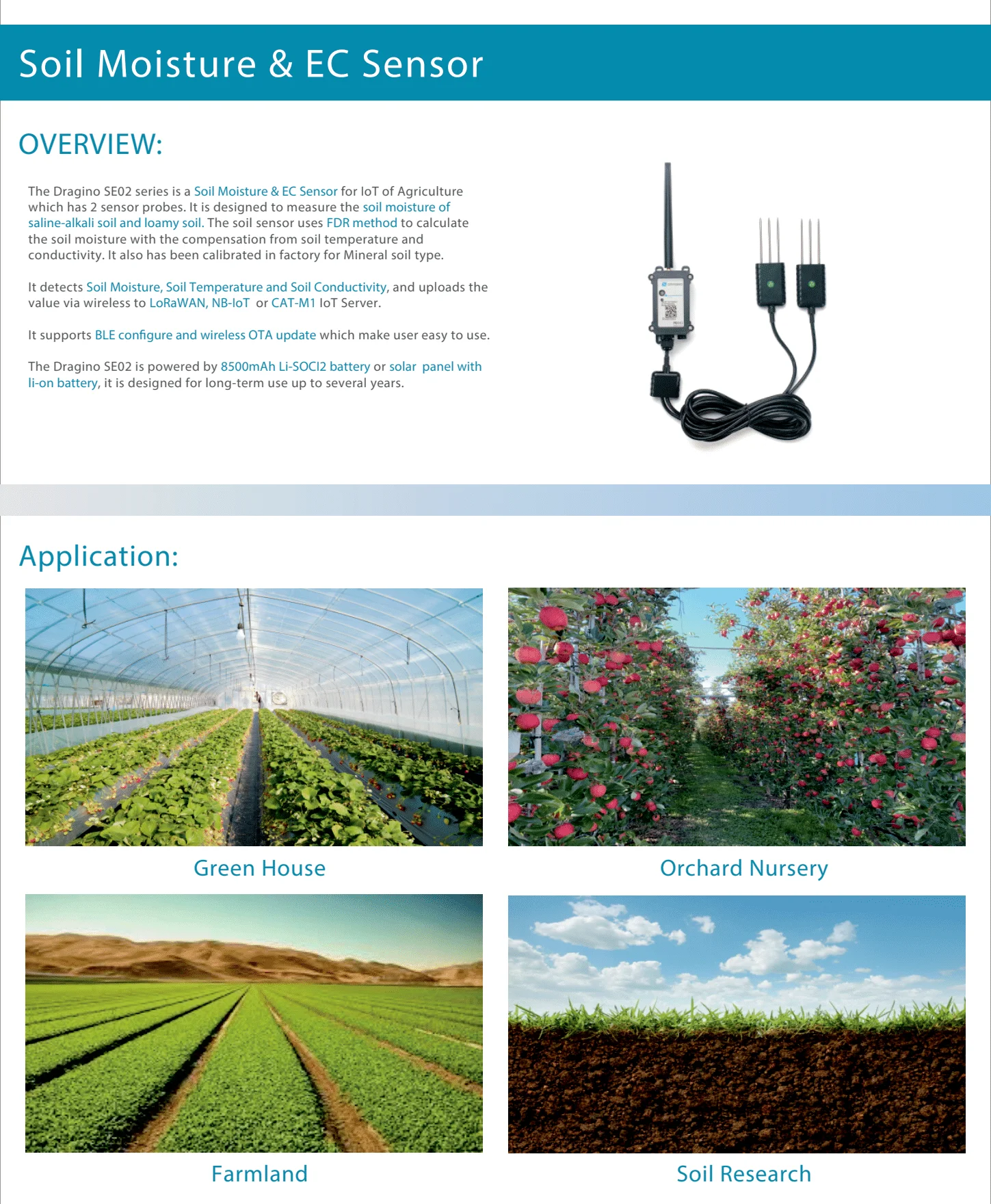 Soil Moisture & EC Sensor

OVERVIEW:

The Dragino SE02 series is a Soil Moisture & EC Sensor for IoT of Agriculture which has 2 sensor probes. It is designed to measure the soil moisture of saline-alkali soil and loamy soil. The soil sensor uses FDR method to calculate the soil moisture with the compensation from soil temperature and conductivity. It also has been calibrated in factory for Mineral soil type.

It detects Soil Moisture, Soil Temperature and Soil Conductivity, and uploads the value via wireless to LoRaWAN, NB-IoT or CAT-M1 IoT Server.

It supports BLE configure and wireless OTA update which make user easy to use.

The Dragino SE02 is powered by 8500mAh Li-SOCI2 battery or solar panel with li-on battery, it is designed for long-term use up to several years.

Application:

Green House

Orchard Nursery

Farmland

Soil Research